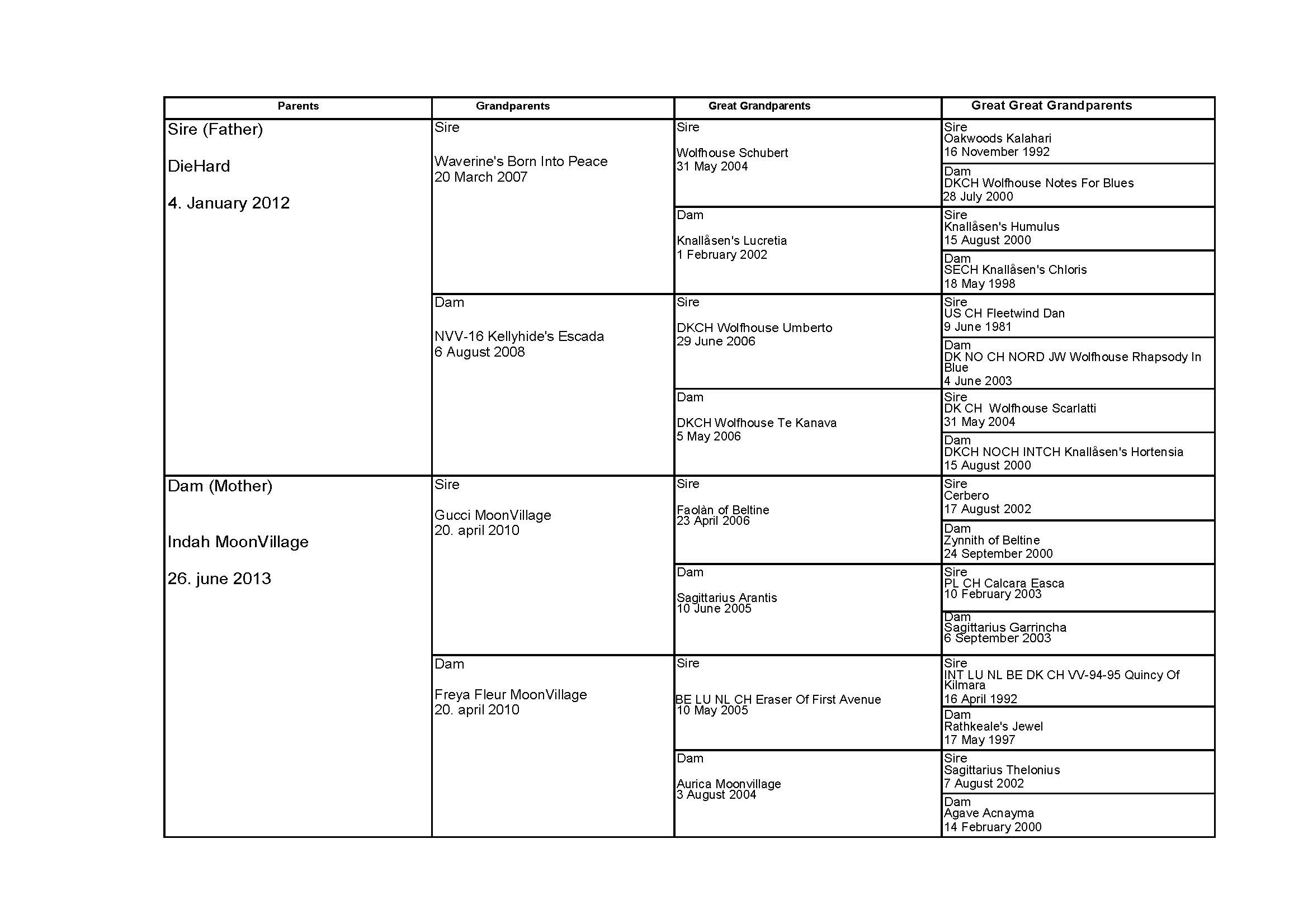 | Parents | Grandparents | Great Grandparents | Great Great Grandparents |
|---|---|---|---|
| Sire (Father) DieHard 4. January 2012 | Sire Waverine's Born Into Peace 20 March 2007 | Sire Wolfhouse Schubert 31 May 2004 | Sire Oakwoods Kalahari 16 November 1992 |
| | | | Dam DKCH Wolfhouse Notes For Blues 28 July 2000 |
| | | Dam Knallåsen's Lucretia 1 February 2002 | Sire Knallåsen's Humulus 15 August 2000 |
| | | | Dam SECH Knallåsen's Chloris 18 May 1998 |
| | Dam NVV-16 Kellyhide's Escada 6 August 2008 | Sire DKCH Wolfhouse Umberto 29 June 2006 | Sire US CH Fleetwind Dan 9 June 1981 |
| | | | Dam DK NO CH NORD JW Wolfhouse Rhapsody In Blue 4 June 2003 |
| | | Dam DKCH Wolfhouse Te Kanava 5 May 2006 | Sire DK CH Wolfhouse Scarlatti 31 May 2004 |
| | | | Dam DKCH NOCH INTCH Knallåsen's Hortensia 15 August 2000 |
| Dam (Mother) Indah MoonVillage 26. june 2013 | Sire Gucci MoonVillage 20. april 2010 | Sire Faolàn of Beltine 23 April 2006 | Sire Cerbero 17 August 2002 |
| | | | Dam Zynnith of Beltine 24 September 2000 |
| | | Dam Sagittarius Arantis 10 June 2005 | Sire PL CH Calcara Easca 10 February 2003 |
| | | | Dam Sagittarius Garrincha 6 September 2003 |
| | Dam Freya Fleur MoonVillage 20. april 2010 | Sire BE LU NL CH Eraser Of First Avenue 10 May 2005 | Sire INT LU NL BE DK CH VV-94-95 Quincy Of Kilmara 16 April 1992 |
| | | | Dam Rathkeale's Jewel 17 May 1997 |
| | | Dam Aurica Moonvillage 3 August 2004 | Sire Sagittarius Thelonius 7 August 2002 |
| | | | Dam Agave Acnayma 14 February 2000 |